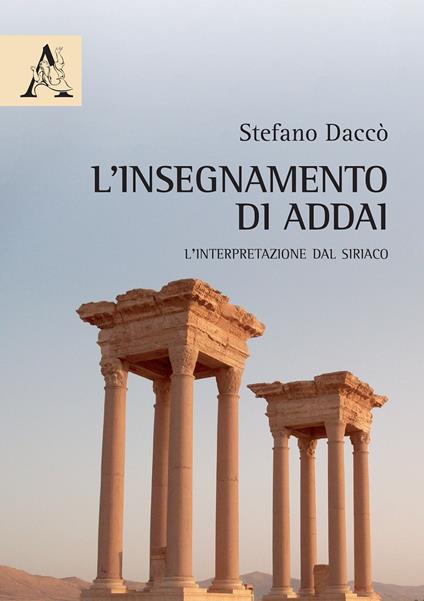 A

Stefano Daccò

L'INSEGNAMENTO DI ADDAI

L'INTERPRETAZIONE DAL SIRIACO